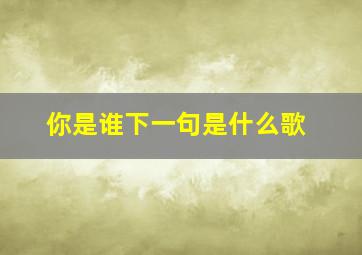 你是谁下一句是什么歌